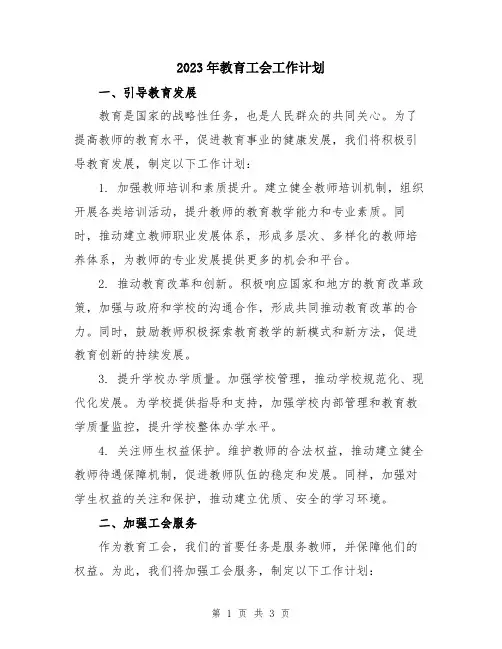 2023年教育工会工作计划

一、引导教育发展

教育是国家的战略性任务，也是人民群众的共同关心。为了提高教师的教育水平，促进教育事业的健康发展，我们将积极引导教育发展，制定以下工作计划：

1. 加强教师培训和素质提升。建立健全教师培训机制，组织开展各类培训活动，提升教师的教育教学能力和专业素质。同时，推动建立教师职业发展体系，形成多层次、多样化的教师培养体系，为教师的专业发展提供更多的机会和平台。

2. 推动教育改革和创新。积极响应国家和地方的教育改革政策，加强与政府和学校的沟通合作，形成共同推动教育改革的合力。同时，鼓励教师积极探索教育教学的新模式和新方法，促进教育创新的持续发展。

3. 提升学校办学质量。加强学校管理，推动学校规范化、现代化发展。为学校提供指导和支持，加强学校内部管理和教育教学质量监控，提升学校整体办学水平。

4. 关注师生权益保护。维护教师的合法权益，推动建立健全教师待遇保障机制，促进教师队伍的稳定和发展。同样，加强对学生权益的关注和保护，推动建立优质、安全的学习环境。

二、加强工会服务

作为教育工会，我们的首要任务是服务教师，并保障他们的权益。为此，我们将加强工会服务，制定以下工作计划：

第 1 页 共 3 页